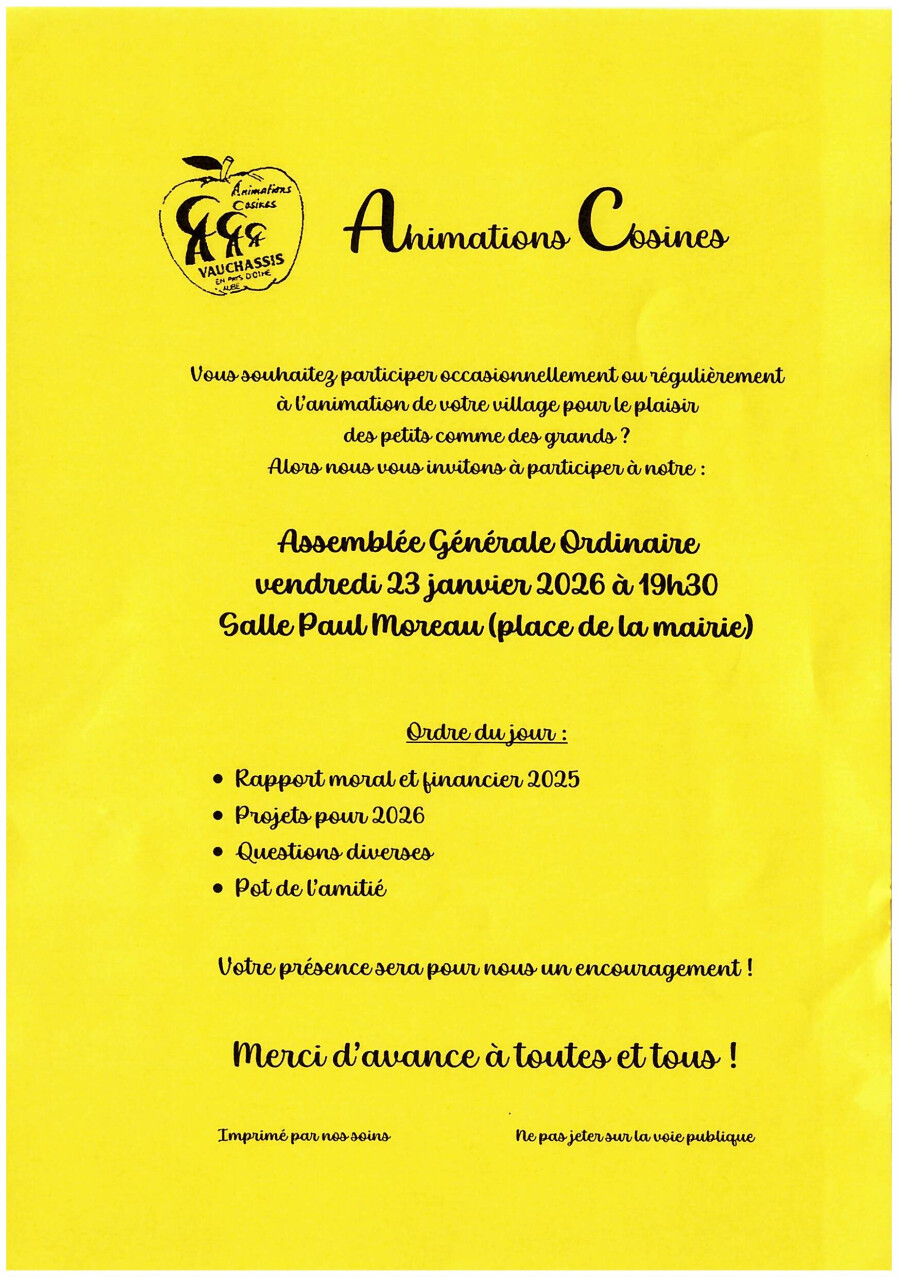 Animations Cosines
VAUCHASSIS
EN PAYS D'OTHE
AUBE

Animations Cosines

Vous souhaitez participer occasionnellement ou régulièrement à l'animation de votre village pour le plaisir des petits comme des grands ?
Alors nous vous invitons à participer à notre :

Assemblée Générale Ordinaire
vendredi 23 janvier 2026 à 19h30
Salle Paul Moreau (place de la mairie)

Ordre du jour :

• Rapport moral et financier 2025
• Projets pour 2026
• Questions diverses
• Pot de l'amitié

Votre présence sera pour nous un encouragement !

Merci d'avance à toutes et tous !

Imprimé par nos soins

Ne pas jeter sur la voie publique